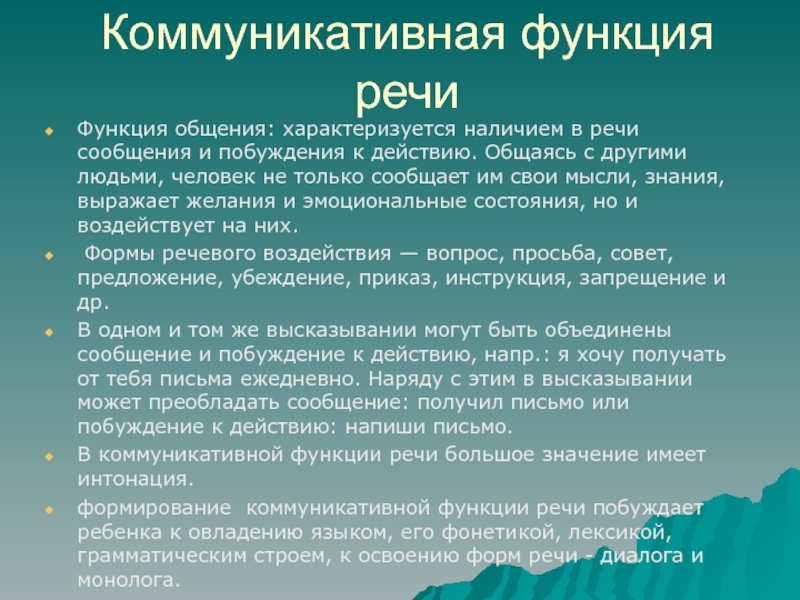 Коммуникативная функция речи

Функция общения: характеризуется наличием в речи сообщения и побуждения к действию. Общаясь с другими людьми, человек не только сообщает им свои мысли, знания, выражает желания и эмоциональные состояния, но и воздействует на них.

Формы речевого воздействия — вопрос, просьба, совет, предложение, убеждение, приказ, инструкция, запрещение и др.

В одном и том же высказывании могут быть объединены сообщение и побуждение к действию, напр.: я хочу получать от тебя письма ежедневно. Наряду с этим в высказывании может преобладать сообщение: получил письмо или побуждение к действию: напиши письмо.

В коммуникативной функции речи большое значение имеет интонация.

формирование коммуникативной функции речи побуждает ребенка к овладению языком, его фонетикой, лексикой, грамматическим строем, к освоению форм речи - диалога и монолога.